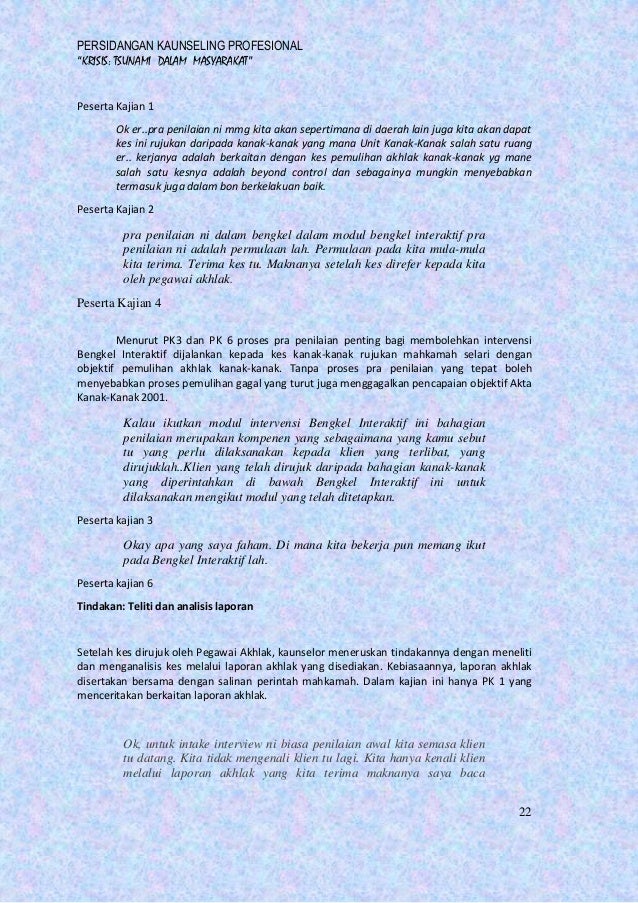 PERSIDANGAN KAUNSELING PROFESIONAL
"KRISIS: TSUNAMI DALAM MASYARAKAT"

Peserta Kajian 1

Ok er..pra penilaian ni mmg kita akan sepertimana di daerah lain juga kita akan dapat kes ini rujukan daripada kanak-kanak yang mana Unit Kanak-Kanak salah satu ruang er.. kerjanya adalah berkaitan dengan kes pemulihan akhlak kanak-kanak yg mane salah satu kesnya adalah beyond control dan sebagainya mungkin menyebabkan termasuk juga dalam bon berkelakuan baik.

Peserta Kajian 2

pra penilaian ni dalam bengkel dalam modul bengkel interaktif pra penilaian ni adalah permulaan lah. Permulaan pada kita mula-mula kita terima. Terima kes tu. Maknanya setelah kes direfer kepada kita oleh pegawai akhlak.

Peserta Kajian 4

Menurut PK3 dan PK 6 proses pra penilaian penting bagi membolehkan intervensi Bengkel Interaktif dijalankan kepada kes kanak-kanak rujukan mahkamah selari dengan objektif pemulihan akhlak kanak-kanak. Tanpa proses pra penilaian yang tepat boleh menyebabkan proses pemulihan gagal yang turut juga menggagalkan pencapaian objektif Akta Kanak-Kanak 2001.

Kalau ikutkan modul intervensi Bengkel Interaktif ini bahagian penilaian merupakan kompenen yang sebagaimana yang kamu sebut tu yang perlu dilaksanakan kepada klien yang terlibat, yang dirujuklah..Klien yang telah dirujuk daripada bahagian kanak-kanak yang diperintahkan di bawah Bengkel Interaktif ini untuk dilaksanakan mengikut modul yang telah ditetapkan.

Peserta kajian 3

Okay apa yang saya faham. Di mana kita bekerja pun memang ikut pada Bengkel Interaktif lah.

Peserta kajian 6

Tindakan: Teliti dan analisis laporan

Setelah kes dirujuk oleh Pegawai Akhlak, kaunselor meneruskan tindakannya dengan meneliti dan menganalisis kes melalui laporan akhlak yang disediakan. Kebiasaannya, laporan akhlak disertakan bersama dengan salinan perintah mahkamah. Dalam kajian ini hanya PK 1 yang menceritakan berkaitan laporan akhlak.

Ok, untuk intake interview ni biasa penilaian awal kita semasa klien tu datang. Kita tidak mengenali klien tu lagi. Kita hanya kenali klien melalui laporan akhlak yang kita terima maknanya saya baca

22